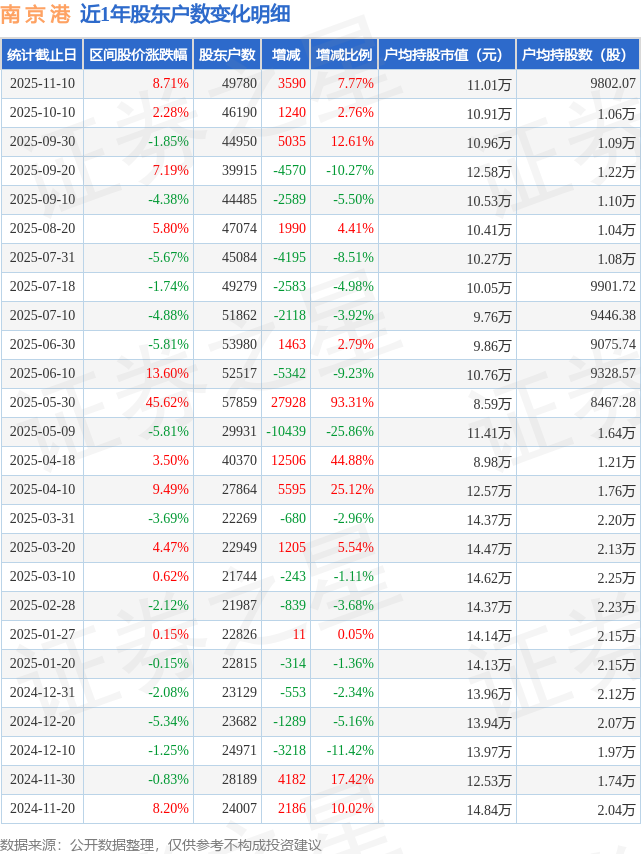 南京港 近1年股东户数变化明细

| 统计截止日 | 区间股价涨跌幅 | 股东户数 | 增减 | 增减比例 | 户均持股市值（元） | 户均持股数（股） |
|---|---|---|---|---|---|---|
| 2025-11-10 | 8.71% | 49780 | 3590 | 7.77% | 11.01万 | 9802.07 |
| 2025-10-10 | 2.28% | 46190 | 1240 | 2.76% | 10.91万 | 1.06万 |
| 2025-09-30 | -1.85% | 44950 | 5035 | 12.61% | 10.96万 | 1.09万 |
| 2025-09-20 | 7.19% | 39915 | -4570 | -10.27% | 12.58万 | 1.22万 |
| 2025-09-10 | -4.38% | 44485 | -2589 | -5.50% | 10.53万 | 1.10万 |
| 2025-08-20 | 5.80% | 47074 | 1990 | 4.41% | 10.41万 | 1.04万 |
| 2025-07-31 | -5.67% | 45084 | -4195 | -8.51% | 10.27万 | 1.08万 |
| 2025-07-18 | -1.74% | 49279 | -2583 | -4.98% | 10.05万 | 9901.72 |
| 2025-07-10 | -4.88% | 51862 | -2118 | -3.92% | 9.76万 | 9446.38 |
| 2025-06-30 | -5.81% | 53980 | 1463 | 2.79% | 9.86万 | 9075.74 |
| 2025-06-10 | 13.60% | 52517 | -5342 | -9.23% | 10.76万 | 9328.57 |
| 2025-05-30 | 45.62% | 57859 | 27928 | 93.31% | 8.59万 | 8467.28 |
| 2025-05-09 | -5.81% | 29931 | -10439 | -25.86% | 11.41万 | 1.64万 |
| 2025-04-18 | 3.50% | 40370 | 12506 | 44.88% | 8.98万 | 1.21万 |
| 2025-04-10 | 9.49% | 27864 | 5595 | 25.12% | 12.57万 | 1.76万 |
| 2025-03-31 | -3.69% | 22269 | -680 | -2.96% | 14.37万 | 2.20万 |
| 2025-03-20 | 4.47% | 22949 | 1205 | 5.54% | 14.47万 | 2.13万 |
| 2025-03-10 | 0.62% | 21744 | -243 | -1.11% | 14.62万 | 2.25万 |
| 2025-02-28 | -2.12% | 21987 | -839 | -3.68% | 14.37万 | 2.23万 |
| 2025-01-27 | 0.15% | 22826 | 11 | 0.05% | 14.14万 | 2.15万 |
| 2025-01-20 | -0.15% | 22815 | -314 | -1.36% | 14.13万 | 2.15万 |
| 2024-12-31 | -2.08% | 23129 | -553 | -2.34% | 13.96万 | 2.12万 |
| 2024-12-20 | -5.34% | 23682 | -1289 | -5.16% | 13.94万 | 2.07万 |
| 2024-12-10 | -1.25% | 24971 | -3218 | -11.42% | 13.97万 | 1.97万 |
| 2024-11-30 | -0.83% | 28189 | 4182 | 17.42% | 12.53万 | 1.74万 |
| 2024-11-20 | 8.20% | 24007 | 2186 | 10.02% | 14.84万 | 2.04万 |

数据来源：公开数据整理，仅供参考不构成投资建议